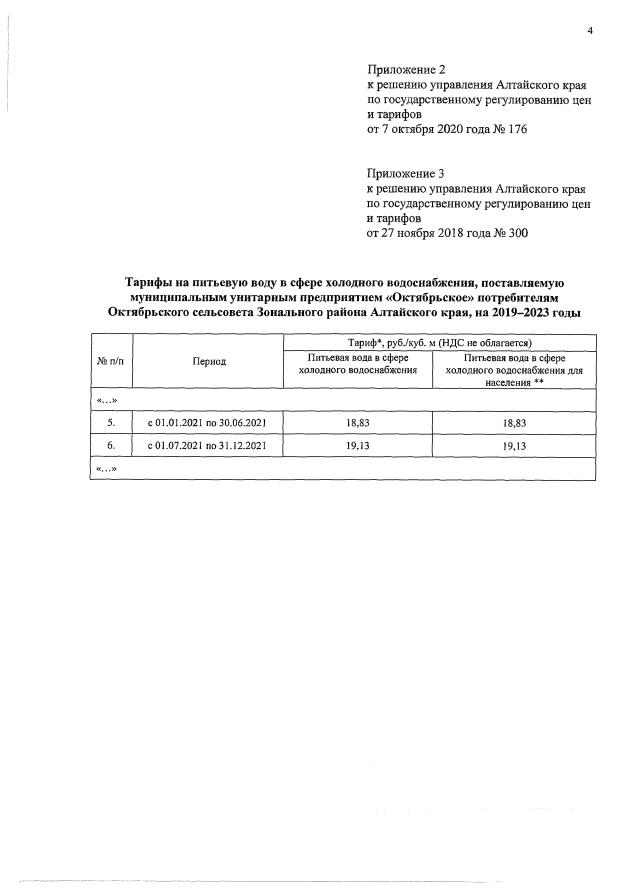 4

Приложение 2
к решению управления Алтайского края
по государственному регулированию цен
и тарифов
от 7 октября 2020 года № 176

Приложение 3
к решению управления Алтайского края
по государственному регулированию цен
и тарифов
от 27 ноября 2018 года № 300

Тарифы на питьевую воду в сфере холодного водоснабжения, поставляемую муниципальным унитарным предприятием «Октябрьское» потребителям Октябрьского сельсовета Зонального района Алтайского края, на 2019–2023 годы

| № п/п | Период | Тариф*, руб./куб. м (НДС не облагается) | |
|---|---|---|---|
| | | Питьевая вода в сфере холодного водоснабжения | Питьевая вода в сфере холодного водоснабжения для населения ** |
| «...» | | | |
| 5. | с 01.01.2021 по 30.06.2021 | 18,83 | 18,83 |
| 6. | с 01.07.2021 по 31.12.2021 | 19,13 | 19,13 |
| «...» | | | |